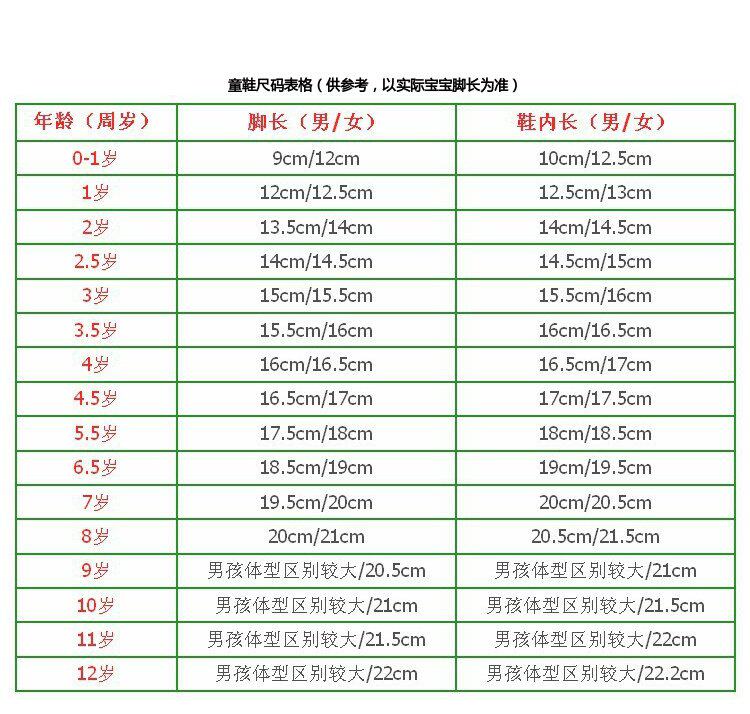 童鞋尺码表格（供参考，以实际宝宝脚长为准）

| 年龄（周岁） | 脚长（男/女） | 鞋内长（男/女） |
|---|---|---|
| 0-1岁 | 9cm/12cm | 10cm/12.5cm |
| 1岁 | 12cm/12.5cm | 12.5cm/13cm |
| 2岁 | 13.5cm/14cm | 14cm/14.5cm |
| 2.5岁 | 14cm/14.5cm | 14.5cm/15cm |
| 3岁 | 15cm/15.5cm | 15.5cm/16cm |
| 3.5岁 | 15.5cm/16cm | 16cm/16.5cm |
| 4岁 | 16cm/16.5cm | 16.5cm/17cm |
| 4.5岁 | 16.5cm/17cm | 17cm/17.5cm |
| 5.5岁 | 17.5cm/18cm | 18cm/18.5cm |
| 6.5岁 | 18.5cm/19cm | 19cm/19.5cm |
| 7岁 | 19.5cm/20cm | 20cm/20.5cm |
| 8岁 | 20cm/21cm | 20.5cm/21.5cm |
| 9岁 | 男孩体型区别较大/20.5cm | 男孩体型区别较大/21cm |
| 10岁 | 男孩体型区别较大/21cm | 男孩体型区别较大/21.5cm |
| 11岁 | 男孩体型区别较大/21.5cm | 男孩体型区别较大/22cm |
| 12岁 | 男孩体型区别较大/22cm | 男孩体型区别较大/22.2cm |